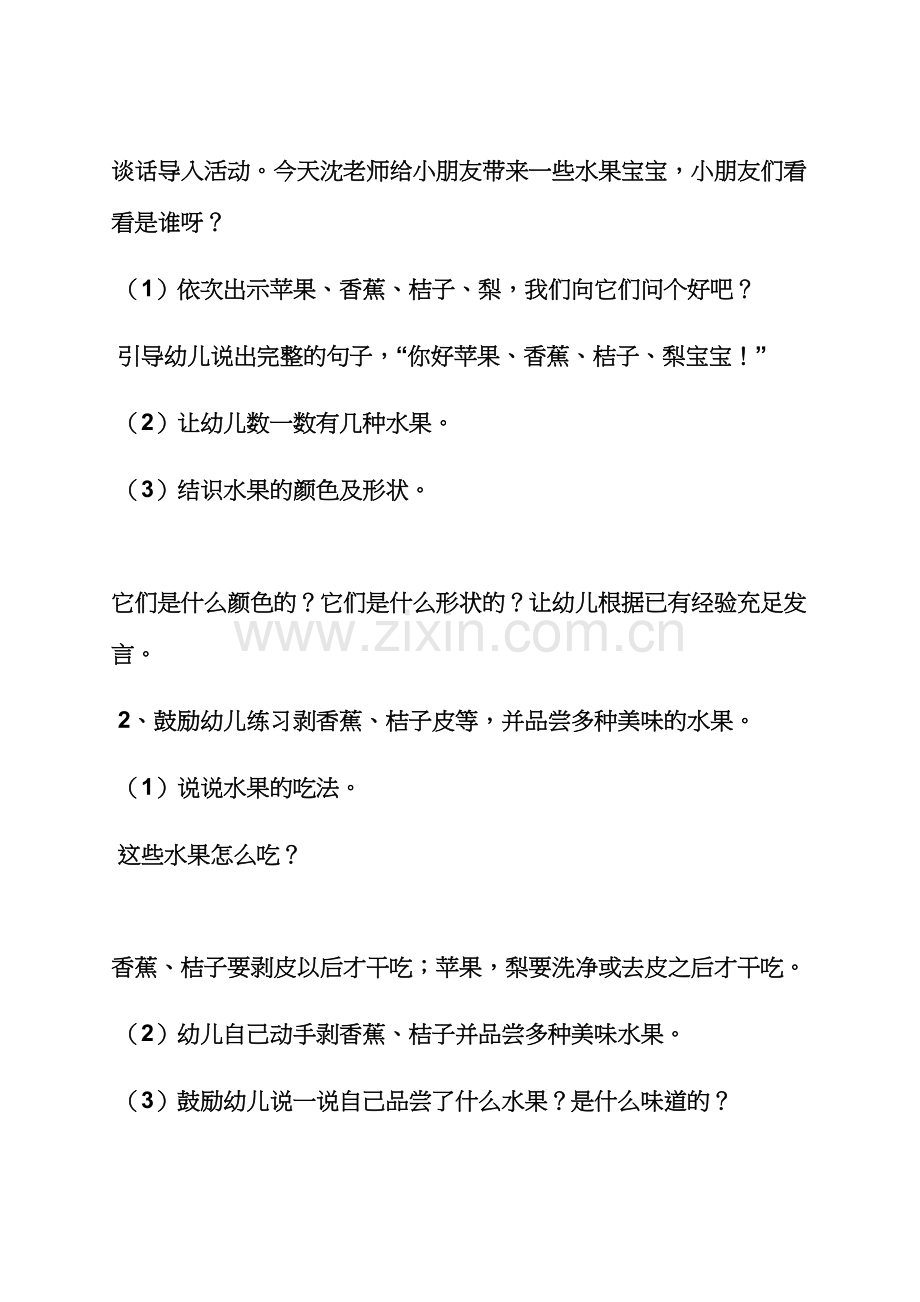 谈话导入活动。今天沈老师给小朋友带来一些水果宝宝，小朋友们看看是谁呀？

（1）依次出示苹果、香蕉、桔子、梨，我们向它们问个好吧？

引导幼儿说出完整的句子，“你好苹果、香蕉、桔子、梨宝宝！”

（2）让幼儿数一数有几种水果。

（3）结识水果的颜色及形状。

它们是什么颜色的？它们是什么形状的？让幼儿根据已有经验充足发言。

2、鼓励幼儿练习剥香蕉、桔子皮等，并品尝多种美味的水果。

（1）说说水果的吃法。

这些水果怎么吃？

香蕉、桔子要剥皮以后才干吃；苹果，梨要洗净或去皮之后才干吃。

（2）幼儿自己动手剥香蕉、桔子并品尝多种美味水果。

（3）鼓励幼儿说一说自己品尝了什么水果？是什么味道的？

www.zixin.com.cn